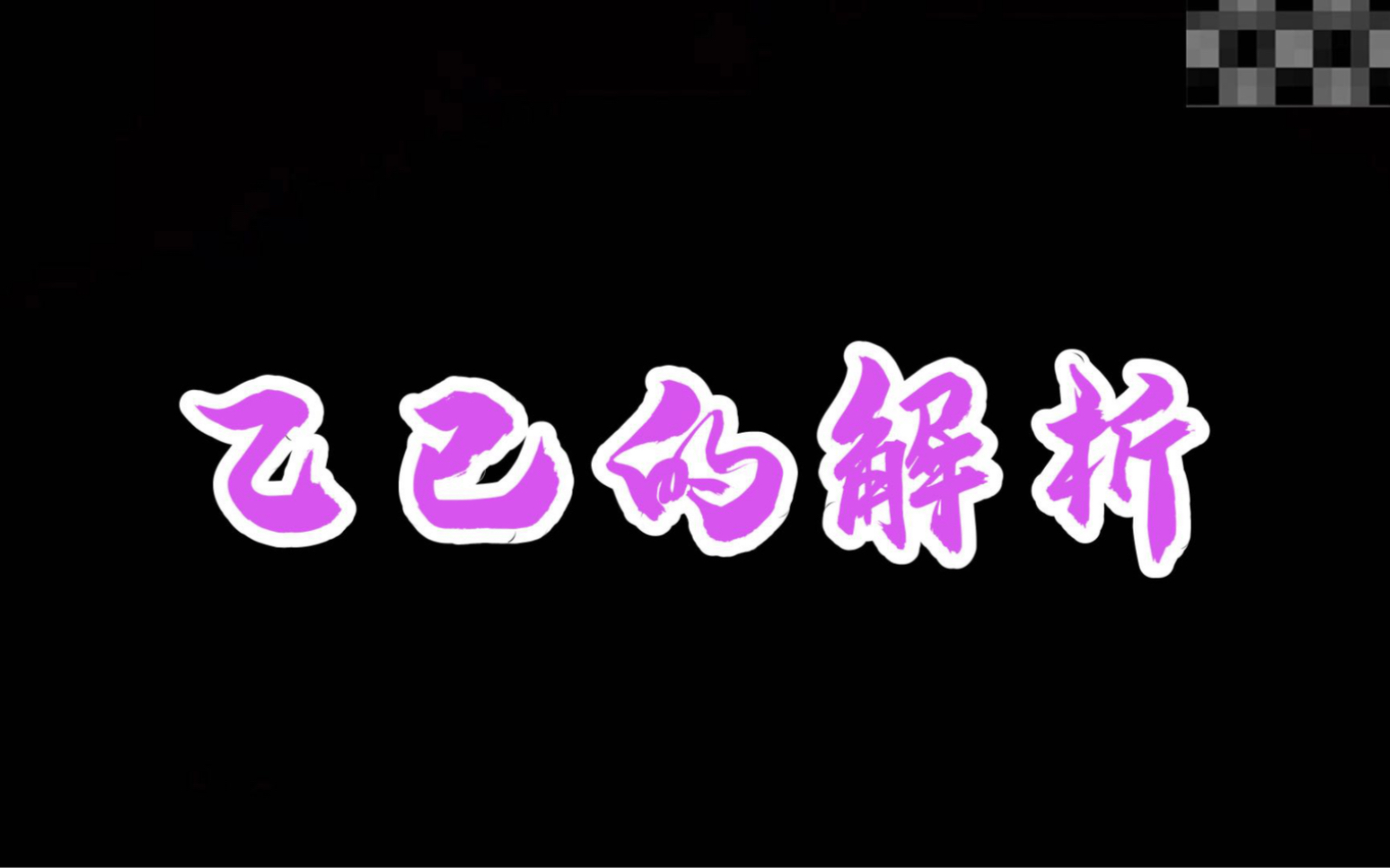 乙巳的解析